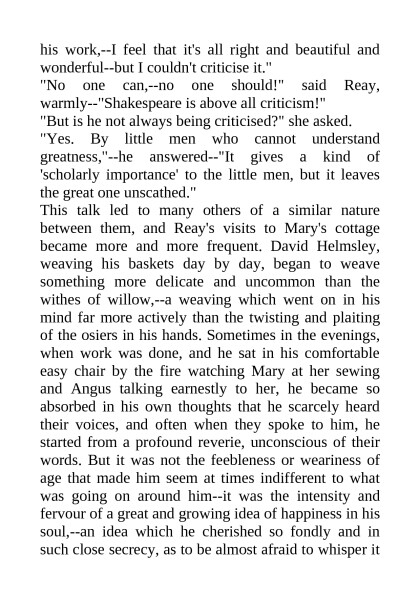 his work,--I feel that it's all right and beautiful and wonderful--but I couldn't criticise it."
"No one can,--no one should!" said Reay, warmly--"Shakespeare is above all criticism!"
"But is he not always being criticised?" she asked.
"Yes. By little men who cannot understand greatness,"--he answered--"It gives a kind of 'scholarly importance' to the little men, but it leaves the great one unscathed."
This talk led to many others of a similar nature between them, and Reay's visits to Mary's cottage became more and more frequent. David Helmsley, weaving his baskets day by day, began to weave something more delicate and uncommon than the withes of willow,--a weaving which went on in his mind far more actively than the twisting and plaiting of the osiers in his hands. Sometimes in the evenings, when work was done, and he sat in his comfortable easy chair by the fire watching Mary at her sewing and Angus talking earnestly to her, he became so absorbed in his own thoughts that he scarcely heard their voices, and often when they spoke to him, he started from a profound reverie, unconscious of their words. But it was not the feebleness or weariness of age that made him seem at times indifferent to what was going on around him--it was the intensity and fervour of a great and growing idea of happiness in his soul,--an idea which he cherished so fondly and in such close secrecy, as to be almost afraid to whisper it